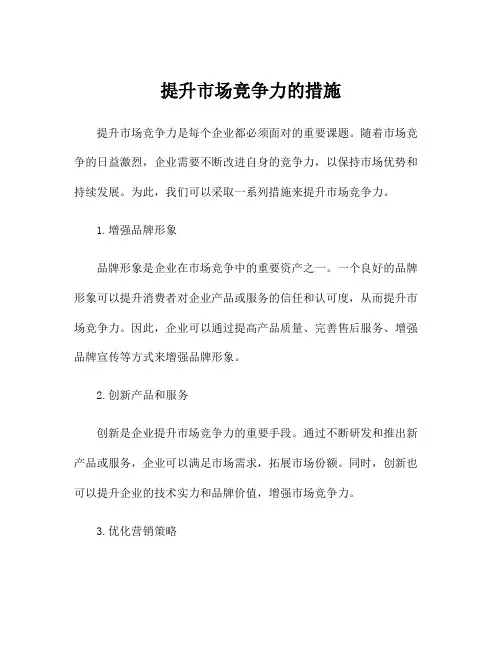 提升市场竞争力的措施

提升市场竞争力是每个企业都必须面对的重要课题。随着市场竞争的日益激烈，企业需要不断改进自身的竞争力，以保持市场优势和持续发展。为此，我们可以采取一系列措施来提升市场竞争力。

1. 增强品牌形象

品牌形象是企业在市场竞争中的重要资产之一。一个良好的品牌形象可以提升消费者对企业产品或服务的信任和认可度，从而提升市场竞争力。因此，企业可以通过提高产品质量、完善售后服务、增强品牌宣传等方式来增强品牌形象。

2. 创新产品和服务

创新是企业提升市场竞争力的重要手段。通过不断研发和推出新产品或服务，企业可以满足市场需求，拓展市场份额。同时，创新也可以提升企业的技术实力和品牌价值，增强市场竞争力。

3. 优化营销策略